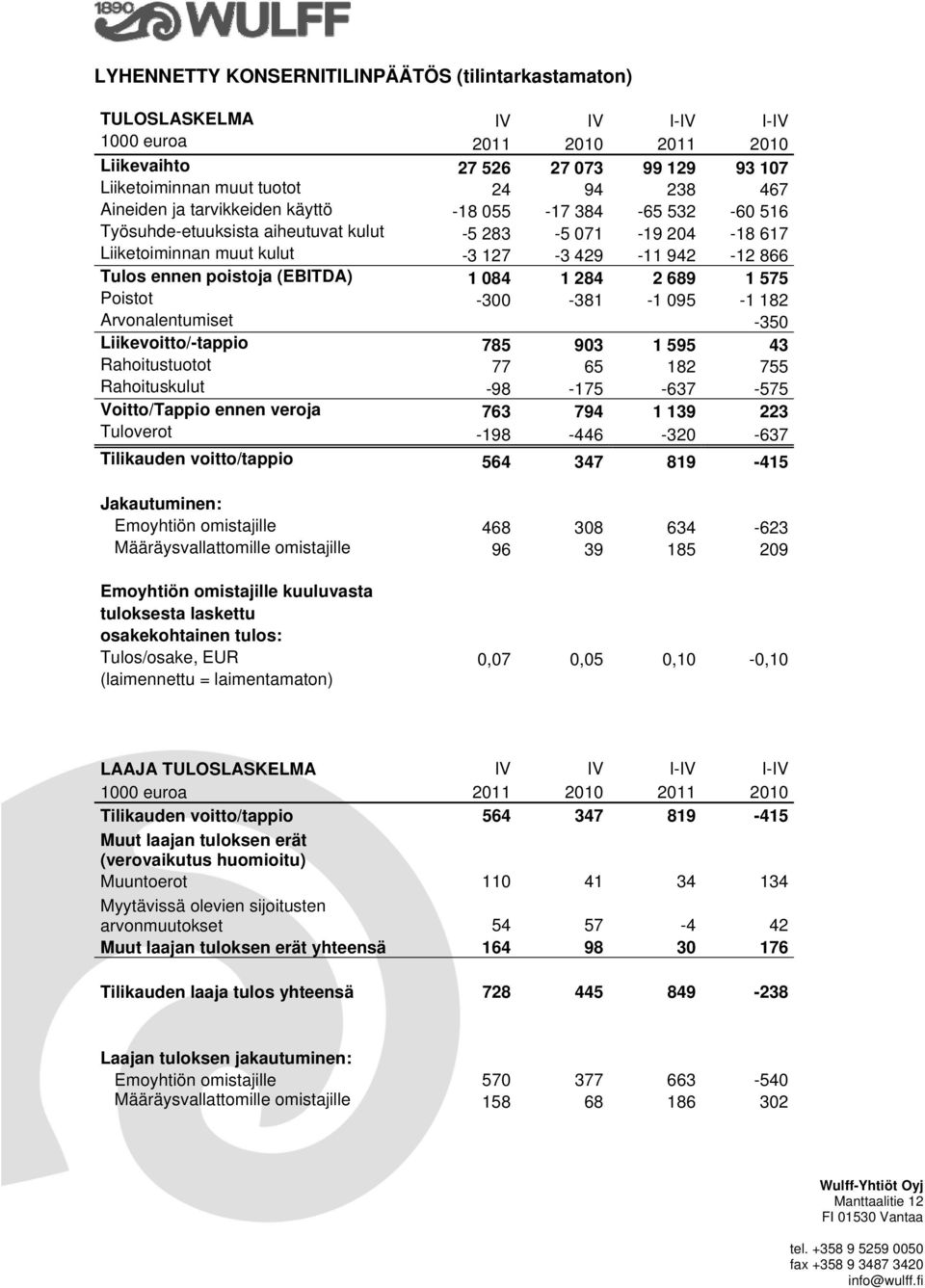 1890 WULFF

LYHENNETTY KONSERNITILINPÄÄTÖS (tilintarkastamaton)

| TULOSLASKELMA | IV | IV | I-IV | I-IV |
|---|---|---|---|---|
| 1000 euroa | 2011 | 2010 | 2011 | 2010 |
| Liikevaihto | 27 526 | 27 073 | 99 129 | 93 107 |
| Liiketoiminnan muut tuotot | 24 | 94 | 238 | 467 |
| Aineiden ja tarvikkeiden käyttö | -18 055 | -17 384 | -65 532 | -60 516 |
| Työsuhde-etuuksista aiheutuvat kulut | -5 283 | -5 071 | -19 204 | -18 617 |
| Liiketoiminnan muut kulut | -3 127 | -3 429 | -11 942 | -12 866 |
| Tulos ennen poistoja (EBITDA) | 1 084 | 1 284 | 2 689 | 1 575 |
| Poistot | -300 | -381 | -1 095 | -1 182 |
| Arvonalentumiset | | | | -350 |
| Liikevoitto/-tappio | 785 | 903 | 1 595 | 43 |
| Rahoitustuotot | 77 | 65 | 182 | 755 |
| Rahoituskulut | -98 | -175 | -637 | -575 |
| Voitto/Tappio ennen veroja | 763 | 794 | 1 139 | 223 |
| Tuloverot | -198 | -446 | -320 | -637 |
| Tilikauden voitto/tappio | 564 | 347 | 819 | -415 |
| Jakautuminen: | | | | |
| Emoyhtiön omistajille | 468 | 308 | 634 | -623 |
| Määräysvallattomille omistajille | 96 | 39 | 185 | 209 |
| Emoyhtiön omistajille kuuluvasta tuloksesta laskettu osakekohtainen tulos: | | | | |
| Tulos/osake, EUR (laimennettu = laimentamaton) | 0,07 | 0,05 | 0,10 | -0,10 |

| LAAJA TULOSLASKELMA | IV | IV | I-IV | I-IV |
|---|---|---|---|---|
| 1000 euroa | 2011 | 2010 | 2011 | 2010 |
| Tilikauden voitto/tappio | 564 | 347 | 819 | -415 |
| Muut laajan tuloksen erät (verovaikutus huomioitu) | | | | |
| Muuntoerot | 110 | 41 | 34 | 134 |
| Myytävissä olevien sijoitusten arvonmuutokset | 54 | 57 | -4 | 42 |
| Muut laajan tuloksen erät yhteensä | 164 | 98 | 30 | 176 |
| Tilikauden laaja tulos yhteensä | 728 | 445 | 849 | -238 |
| Laajan tuloksen jakautuminen: | | | | |
| Emoyhtiön omistajille | 570 | 377 | 663 | -540 |
| Määräysvallattomille omistajille | 158 | 68 | 186 | 302 |

Wulff-Yhtiöt Oyj
Manttaalitie 12
FI 01530 Vantaa

tel. +358 9 5259 0050
fax +358 9 3487 3420
info@wulff.fi